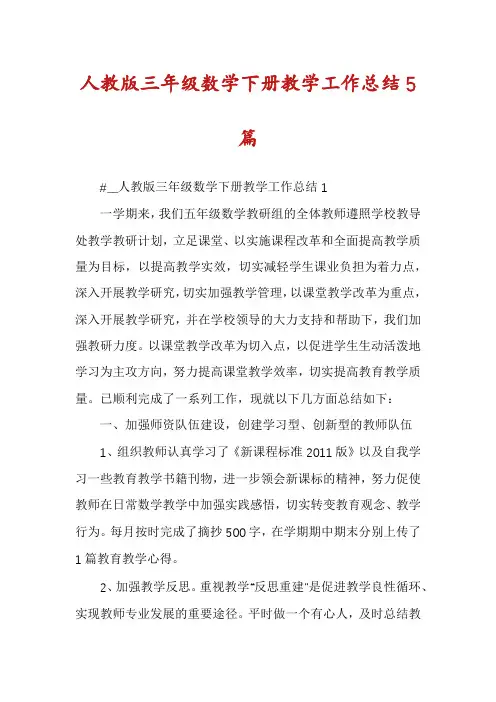 人教版三年级数学下册教学工作总结5篇

#__人教版三年级数学下册教学工作总结1

一学期来，我们五年级数学教研组的全体教师遵照学校教导处教学教研计划，立足课堂、以实施课程改革和全面提高教学质量为目标，以提高教学实效，切实减轻学生课业负担为着力点，深入开展教学研究，切实加强教学管理，以课堂教学改革为重点，深入开展教学研究，并在学校领导的大力支持和帮助下，我们加强教研力度。以课堂教学改革为切入点，以促进学生生动活泼地学习为主攻方向，努力提高课堂教学效率，切实提高教育教学质量。已顺利完成了一系列工作，现就以下几方面总结如下：

一、加强师资队伍建设，创建学习型、创新型的教师队伍

1、组织教师认真学习了《新课程标准2011版》以及自我学习一些教育教学书籍刊物，进一步领会新课标的精神，努力促使教师在日常数学教学中加强实践感悟，切实转变教育观念、教学行为。每月按时完成了摘抄500字，在学期期中期末分别上传了1篇教育教学心得。

2、加强教学反思。重视教学"反思重建"是促进教学良性循环、实现教师专业发展的重要途径。平时做一个有心人，及时总结教